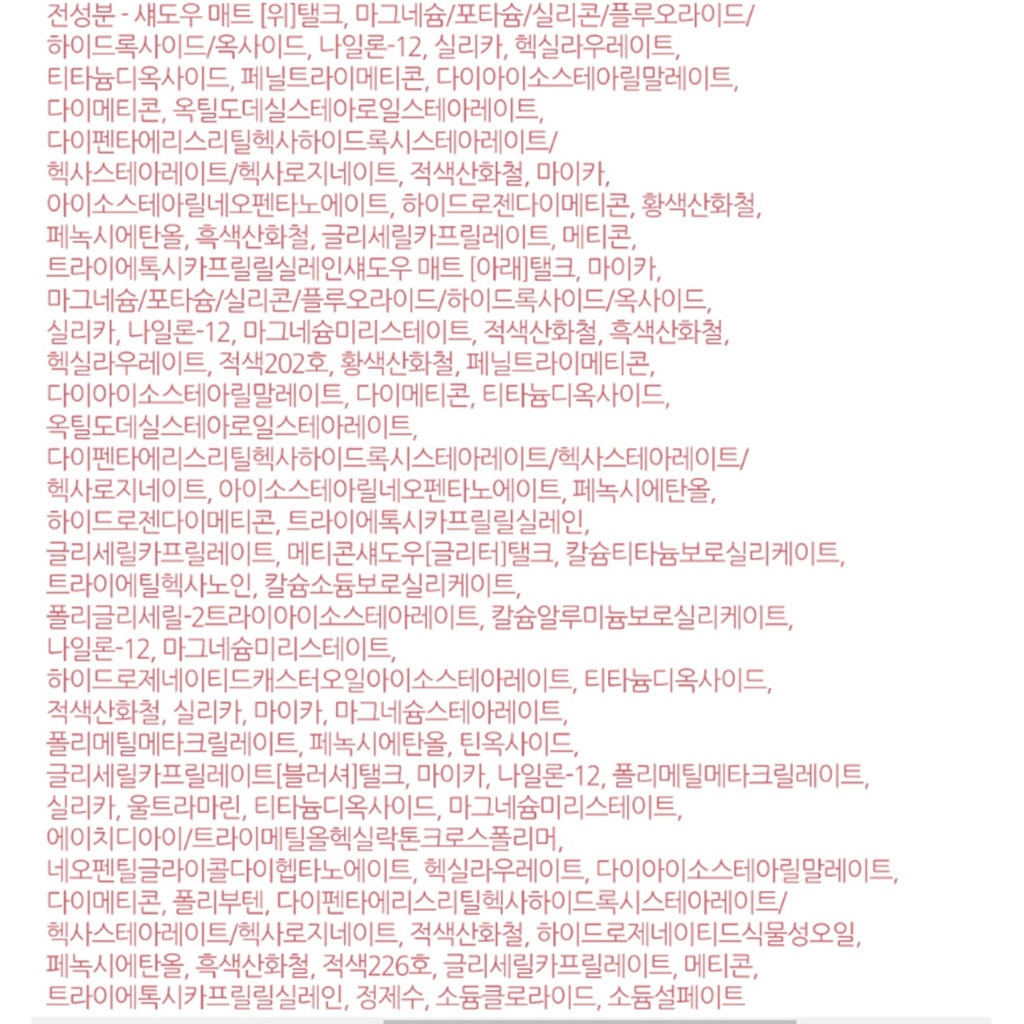 전성분 - 섀도우 매트 [위]탤크, 마그네슘/포타슘/실리콘/플루오라이드/하이드록사이드/옥사이드, 나일론-12, 실리카, 헥실라우레이트, 티타늄디옥사이드, 페닐트라이메티콘, 다이아이소스테아릴말레이트, 다이메티콘, 옥틸도데실스테아로일스테아레이트, 다이펜타에리스리틸헥사하이드록시스테아레이트/헥사스테아레이트/헥사로지네이트, 적색산화철, 마이카, 아이소스테아릴네오펜타노에이트, 하이드로젠다이메티콘, 황색산화철, 페녹시에탄올, 흑색산화철, 글리세릴카프릴레이트, 메티콘, 트라이에톡시카프릴릴실레인섀도우 매트 [아래]탤크, 마이카, 마그네슘/포타슘/실리콘/플루오라이드/하이드록사이드/옥사이드, 실리카, 나일론-12, 마그네슘미리스테이트, 적색산화철, 흑색산화철, 헥실라우레이트, 적색202호, 황색산화철, 페닐트라이메티콘, 다이아이소스테아릴말레이트, 다이메티콘, 티타늄디옥사이드, 옥틸도데실스테아로일스테아레이트, 다이펜타에리스리틸헥사하이드록시스테아레이트/헥사스테아레이트/헥사로지네이트, 아이소스테아릴네오펜타노에이트, 페녹시에탄올, 하이드로젠다이메티콘, 트라이에톡시카프릴릴실레인, 글리세릴카프릴레이트, 메티콘섀도우[글리터]탤크, 칼슘티타늄보로실리케이트, 트라이에틸헥사노인, 칼슘소듐보로실리케이트, 폴리글리세릴-2트라이아이소스테아레이트, 칼슘알루미늄보로실리케이트, 나일론-12, 마그네슘미리스테이트, 하이드로제네이티드캐스터오일아이소스테아레이트, 티타늄디옥사이드, 적색산화철, 실리카, 마이카, 마그네슘스테아레이트, 폴리메틸메타크릴레이트, 페녹시에탄올, 틴옥사이드, 글리세릴카프릴레이트[블러셔]탤크, 마이카, 나일론-12, 폴리메틸메타크릴레이트, 실리카, 울트라마린, 티타늄디옥사이드, 마그네슘미리스테이트, 에이치디아이/트라이메틸올헥실락톤크로스폴리머, 네오펜틸글라이콜다이헵타노에이트, 헥실라우레이트, 다이아이소스테아릴말레이트, 다이메티콘, 폴리부텐, 다이펜타에리스리틸헥사하이드록시스테아레이트/헥사스테아레이트/헥사로지네이트, 적색산화철, 하이드로제네이티드식물성오일, 페녹시에탄올, 흑색산화철, 적색226호, 글리세릴카프릴레이트, 메티콘, 트라이에톡시카프릴릴실레인, 정제수, 소듐클로라이드, 소듐설페이트